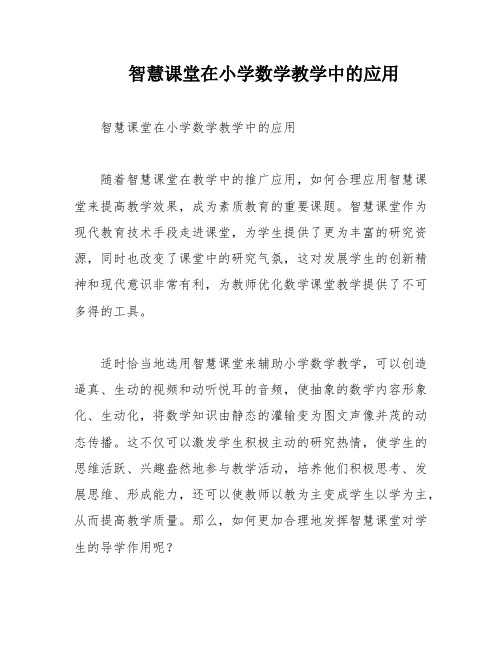 智慧课堂在小学数学教学中的应用

智慧课堂在小学数学教学中的应用

随着智慧课堂在教学中的推广应用，如何合理应用智慧课堂来提高教学效果，成为素质教育的重要课题。智慧课堂作为现代教育技术手段走进课堂，为学生提供了更为丰富的研究资源，同时也改变了课堂中的研究气氛，这对发展学生的创新精神和现代意识非常有利，为教师优化数学课堂教学提供了不可多得的工具。

适时恰当地选用智慧课堂来辅助小学数学教学，可以创造逼真、生动的视频和动听悦耳的音频，使抽象的数学内容形象化、生动化，将数学知识由静态的灌输变为图文声像并茂的动态传播。这不仅可以激发学生积极主动的研究热情，使学生的思维活跃、兴趣盎然地参与教学活动，培养他们积极思考、发展思维、形成能力，还可以使教师以教为主变成学生以学为主，从而提高教学质量。那么，如何更加合理地发挥智慧课堂对学生的导学作用呢？